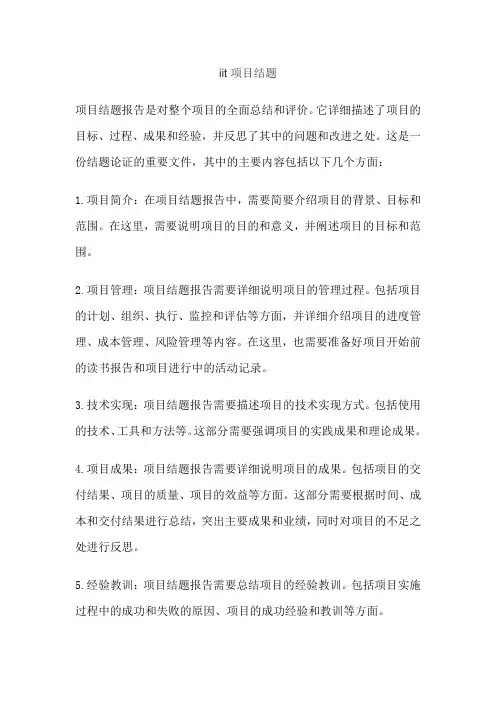 iit 项目结题

项目结题报告是对整个项目的全面总结和评价。它详细描述了项目的目标、过程、成果和经验，并反思了其中的问题和改进之处。这是一份结题论证的重要文件，其中的主要内容包括以下几个方面：

1.项目简介：在项目结题报告中，需要简要介绍项目的背景、目标和范围。在这里，需要说明项目的目的和意义，并阐述项目的目标和范围。

2.项目管理：项目结题报告需要详细说明项目的管理过程。包括项目的计划、组织、执行、监控和评估等方面，并详细介绍项目的进度管理、成本管理、风险管理等内容。在这里，也需要准备好项目开始前的读书报告和项目进行中的活动记录。

3.技术实现：项目结题报告需要描述项目的技术实现方式。包括使用的技术、工具和方法等。这部分需要强调项目的实践成果和理论成果。

4.项目成果：项目结题报告需要详细说明项目的成果。包括项目的交付结果、项目的质量、项目的效益等方面。这部分需要根据时间、成本和交付结果进行总结，突出主要成果和业绩，同时对项目的不足之处进行反思。

5.经验教训：项目结题报告需要总结项目的经验教训。包括项目实施过程中的成功和失败的原因、项目的成功经验和教训等方面。